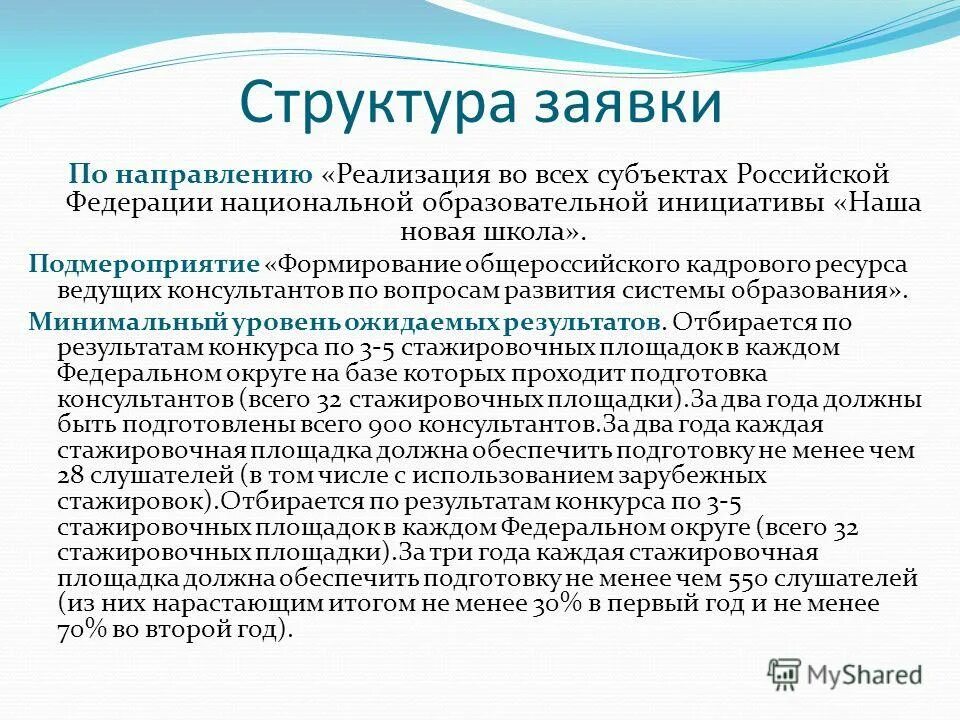 Структура заявки

По направлению «Реализация во всех субъектах Российской Федерации национальной образовательной инициативы «Наша новая школа».

Подмероприятие «Формирование общероссийского кадрового ресурса ведущих консультантов по вопросам развития системы образования».

Минимальный уровень ожидаемых результатов. Отбирается по результатам конкурса по 3-5 стажировочных площадок в каждом Федеральном округе на базе которых проходит подготовка консультантов (всего 32 стажировочных площадки).За два года должны быть подготовлены всего 900 консультантов.За два года каждая стажировочная площадка должна обеспечить подготовку не менее чем 28 слушателей (в том числе с использованием зарубежных стажировок).Отбирается по результатам конкурса по 3-5 стажировочных площадок в каждом Федеральном округе (всего 32 стажировочных площадки).За три года каждая стажировочная площадка должна обеспечить подготовку не менее чем 550 слушателей (из них нарастающим итогом не менее 30% в первый год и не менее 70% во второй год).

MyShared